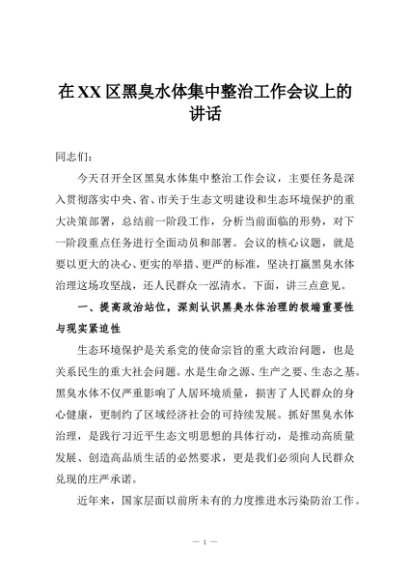 在XX区黑臭水体集中整治工作会议上的讲话

同志们：

今天召开全区黑臭水体集中整治工作会议，主要任务是深入贯彻落实中央、省、市关于生态文明建设和生态环境保护的重大决策部署，总结前一阶段工作，分析当前面临的形势，对下一阶段重点任务进行全面动员和部署。会议的核心议题，就是要以更大的决心、更实的举措、更严的标准，坚决打赢黑臭水体治理这场攻坚战，还人民群众一泓清水。下面，讲三点意见。

一、提高政治站位，深刻认识黑臭水体治理的极端重要性与现实紧迫性

生态环境保护是关系党的使命宗旨的重大政治问题，也是关系民生的重大社会问题。水是生命之源、生产之要、生态之基。黑臭水体不仅严重影响了人居环境质量，损害了人民群众的身心健康，更制约了区域经济社会的可持续发展。抓好黑臭水体治理，是践行习近平生态文明思想的具体行动，是推动高质量发展、创造高品质生活的必然要求，更是我们必须向人民群众兑现的庄严承诺。

近年来，国家层面以前所未有的力度推进水污染防治工作。

— 1 —